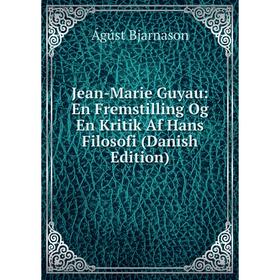 Ágúst Bjarnason

Jean-Marie Guyau: En Fremstilling Og En Kritik Af Hans Filosofi (Danish Edition)